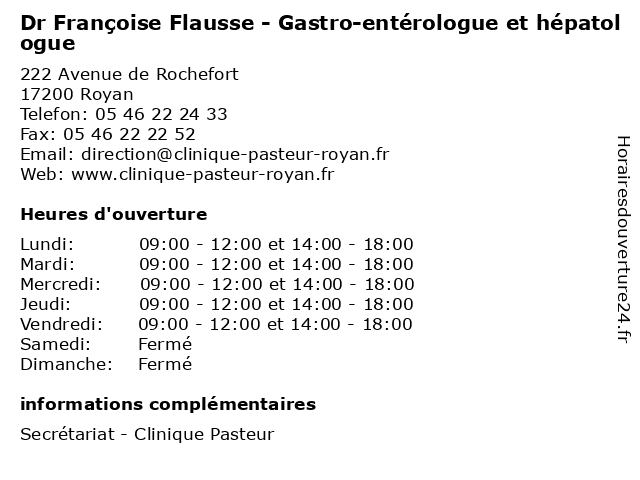 Dr Françoise Flausse - Gastro-entérologue et hépatologue

222 Avenue de Rochefort
17200 Royan
Telefon: 05 46 22 24 33
Fax: 05 46 22 22 52
Email: direction@clinique-pasteur-royan.fr
Web: www.clinique-pasteur-royan.fr

Heures d'ouverture

| | |
|---|---|
| Lundi: | 09:00 - 12:00 et 14:00 - 18:00 |
| Mardi: | 09:00 - 12:00 et 14:00 - 18:00 |
| Mercredi: | 09:00 - 12:00 et 14:00 - 18:00 |
| Jeudi: | 09:00 - 12:00 et 14:00 - 18:00 |
| Vendredi: | 09:00 - 12:00 et 14:00 - 18:00 |
| Samedi: | Fermé |
| Dimanche: | Fermé |

informations complémentaires

Secrétariat - Clinique Pasteur

Horairesdouverture24.fr